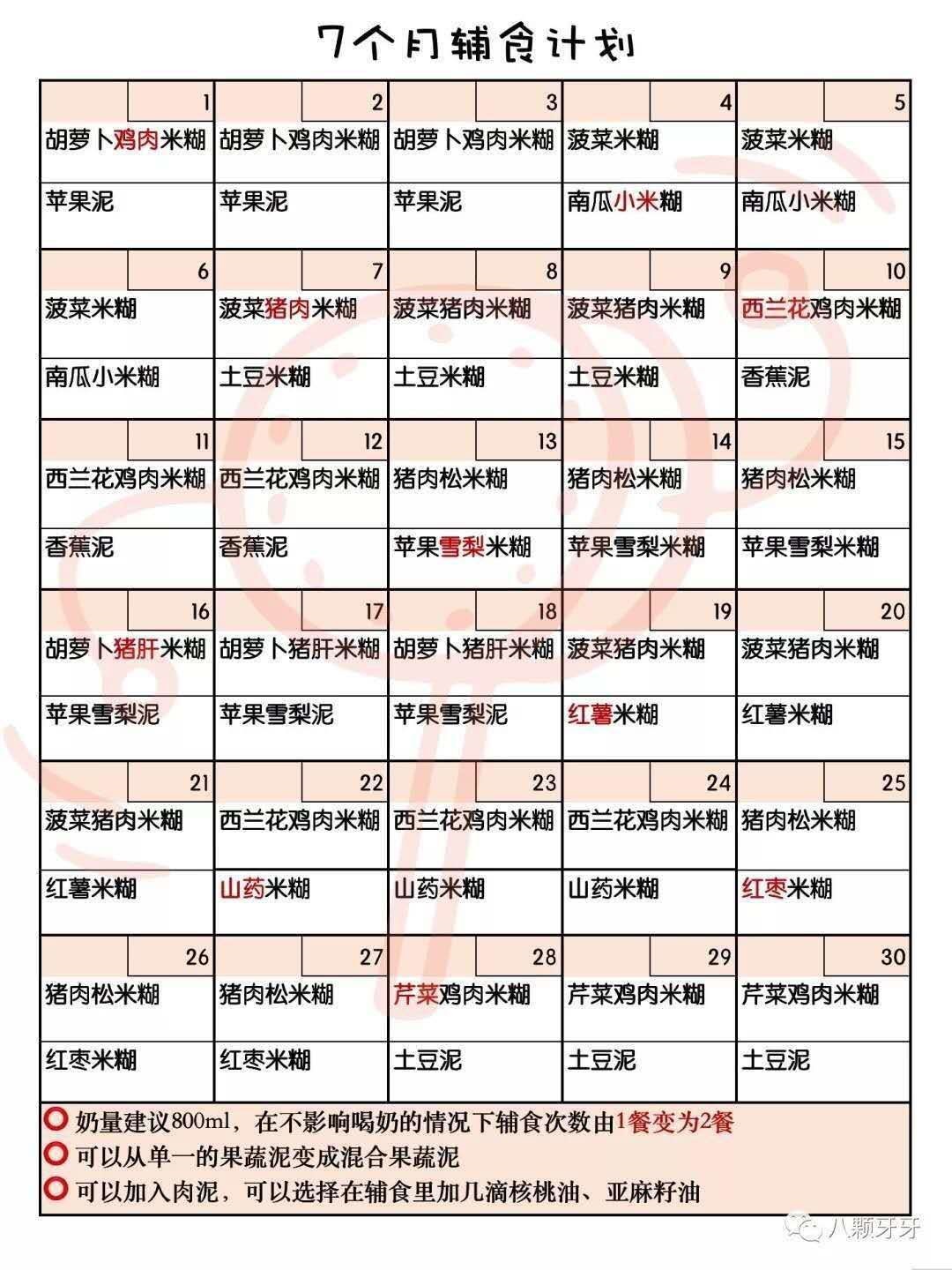 7个月辅食计划

| 1 | 2 | 3 | 4 | 5 |
|---|---|---|---|---|
| 胡萝卜鸡肉米糊 | 胡萝卜鸡肉米糊 | 胡萝卜鸡肉米糊 | 菠菜米糊 | 菠菜米糊 |
| 苹果泥 | 苹果泥 | 苹果泥 | 南瓜小米糊 | 南瓜小米糊 |
| 6 | 7 | 8 | 9 | 10 |
| 菠菜米糊 | 菠菜猪肉米糊 | 菠菜猪肉米糊 | 菠菜猪肉米糊 | 西兰花鸡肉米糊 |
| 南瓜小米糊 | 土豆米糊 | 土豆米糊 | 土豆米糊 | 香蕉泥 |
| 11 | 12 | 13 | 14 | 15 |
| 西兰花鸡肉米糊 | 西兰花鸡肉米糊 | 猪肉松米糊 | 猪肉松米糊 | 猪肉松米糊 |
| 香蕉泥 | 香蕉泥 | 苹果雪梨米糊 | 苹果雪梨米糊 | 苹果雪梨米糊 |
| 16 | 17 | 18 | 19 | 20 |
| 胡萝卜猪肝米糊 | 胡萝卜猪肝米糊 | 胡萝卜猪肝米糊 | 菠菜猪肉米糊 | 菠菜猪肉米糊 |
| 苹果雪梨泥 | 苹果雪梨泥 | 苹果雪梨泥 | 红薯米糊 | 红薯米糊 |
| 21 | 22 | 23 | 24 | 25 |
| 菠菜猪肉米糊 | 西兰花鸡肉米糊 | 西兰花鸡肉米糊 | 西兰花鸡肉米糊 | 猪肉松米糊 |
| 红薯米糊 | 山药米糊 | 山药米糊 | 山药米糊 | 红枣米糊 |
| 26 | 27 | 28 | 29 | 30 |
| 猪肉松米糊 | 猪肉松米糊 | 芹菜鸡肉米糊 | 芹菜鸡肉米糊 | 芹菜鸡肉米糊 |
| 红枣米糊 | 红枣米糊 | 土豆泥 | 土豆泥 | 土豆泥 |

奶量建议800ml，在不影响喝奶的情况下辅食次数由1餐变为2餐
可以从单一的果蔬泥变成混合果蔬泥
可以加入肉泥，可以选择在辅食里加几滴核桃油、亚麻籽油

八颗牙牙